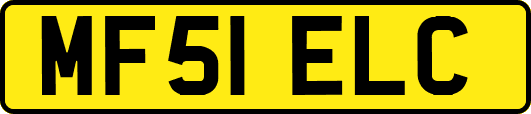 MF51 ELC